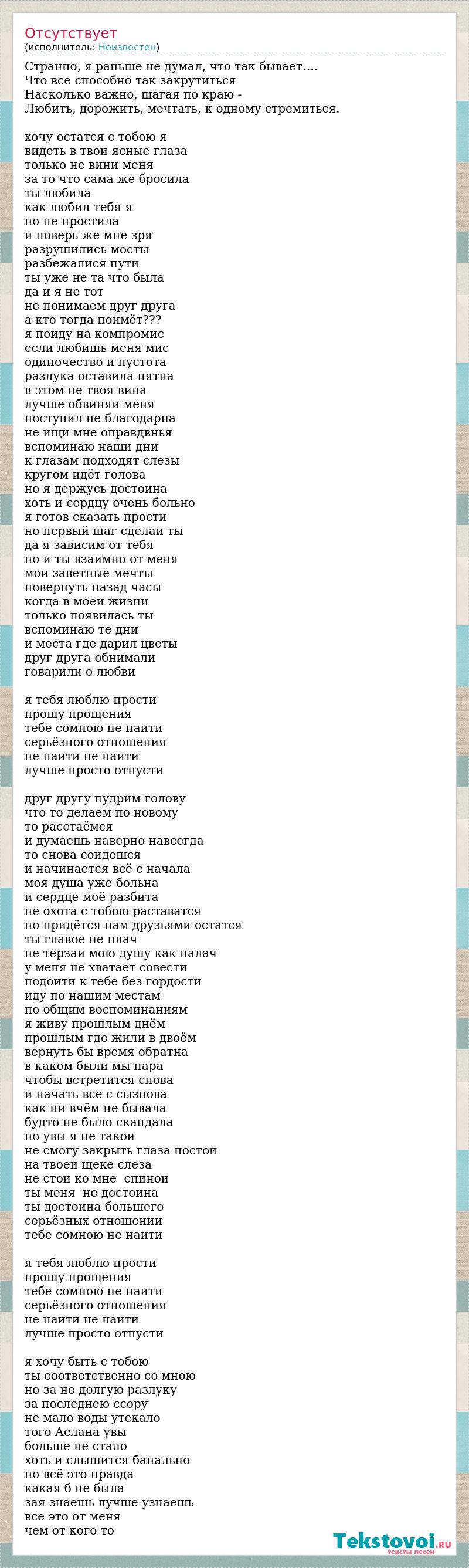 Отсутствует
(исполнитель: Неизвестен)

Странно, я раньше не думал, что так бывает….
Что все способно так закрутиться
Насколько важно, шагая по краю -
Любить, дорожить, мечтать, к одному стремиться.

хочу остатся с тобою я
видеть в твои ясные глаза
только не вини меня
за то что сама же бросила
ты любила
как любил тебя я
но не простила
и поверь же мне зря
разрушились мосты
разбежалися пути
ты уже не та что была
да и я не тот
не понимаем друг друга
а кто тогда поимёт???
я поиду на компромис
если любишь меня мис
одиночество и пустота
разлука оставила пятна
в этом не твоя вина
лучше обвиняи меня
поступил не благодарна
не ищи мне оправдвнья
вспоминаю наши дни
к глазам подходят слезы
кругом идёт голова
но я держусь достоина
хоть и сердцу очень больно
я готов сказать прости
но первый шаг сделаи ты
да я зависим от тебя
но и ты взаимно от меня
мои заветные мечты
повернуть назад часы
когда в моеи жизни
только появилась ты
вспоминаю те дни
и места где дарил цветы
друг друга обнимали
говарили о любви

я тебя люблю прости
прошу прощения
тебе сомною не наити
серьёзного отношения
не наити не наити
лучше просто отпусти

друг другу пудрим голову
что то делаем по новому
то расстаёмся
и думаешь наверно навсегда
то снова соидешся
и начинается всё с начала
моя душа уже больна
и сердце моё разбита
не охота с тобою раставатся
но придётся нам друзьями остатся
ты главое не плач
не терзаи мою душу как палач
у меня не хватает совести
подоити к тебе без гордости
иду по нашим местам
по общим воспоминаниям
я живу прошлым днём
прошлым где жили в двоём
вернуть бы время обратна
в каком были мы пара
чтобы встретится снова
и начать все с сызнова
как ни вчём не бывала
будто не было скандала
но увы я не такои
не смогу закрыть глаза постои
на твоеи щеке слеза
не стои ко мне спинои
ты меня не достоина
ты достоина большего
серьёзных отношении
тебе сомною не наити

я тебя люблю прости
прошу прощения
тебе сомною не наити
серьёзного отношения
не наити не наити
лучше просто отпусти

я хочу быть с тобою
ты соответственно со мною
но за не долгую разлуку
за последнею ссору
не мало воды утекало
того Аслана увы
больше не стало
хоть и слышится банально
но всё это правда
какая б не была
зая знаешь лучше узнаешь
все это от меня
чем от кого то

Tekstovoi.ru
тексты песен